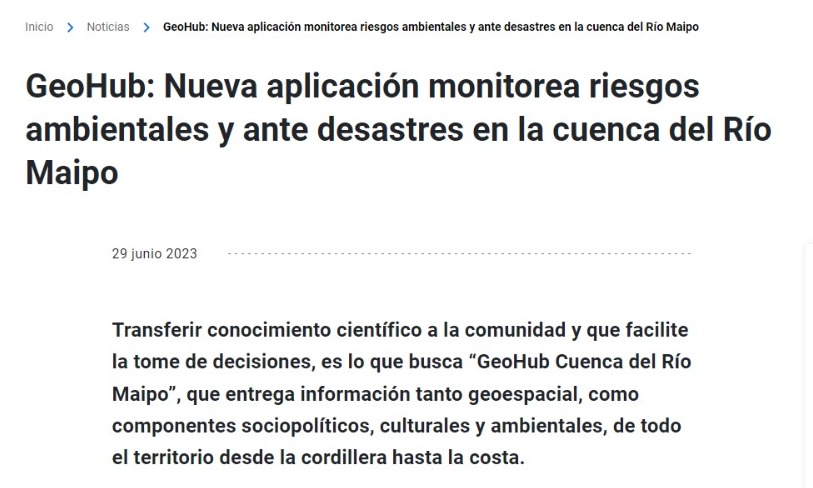 Inicio > Noticias > GeoHub: Nueva aplicación monitorea riesgos ambientales y ante desastres en la cuenca del Río Maipo

GeoHub: Nueva aplicación monitorea riesgos ambientales y ante desastres en la cuenca del Río Maipo

29 junio 2023

Transferir conocimiento científico a la comunidad y que facilite la tome de decisiones, es lo que busca “GeoHub Cuenca del Río Maipo”, que entrega información tanto geoespacial, como componentes sociopolíticos, culturales y ambientales, de todo el territorio desde la cordillera hasta la costa.